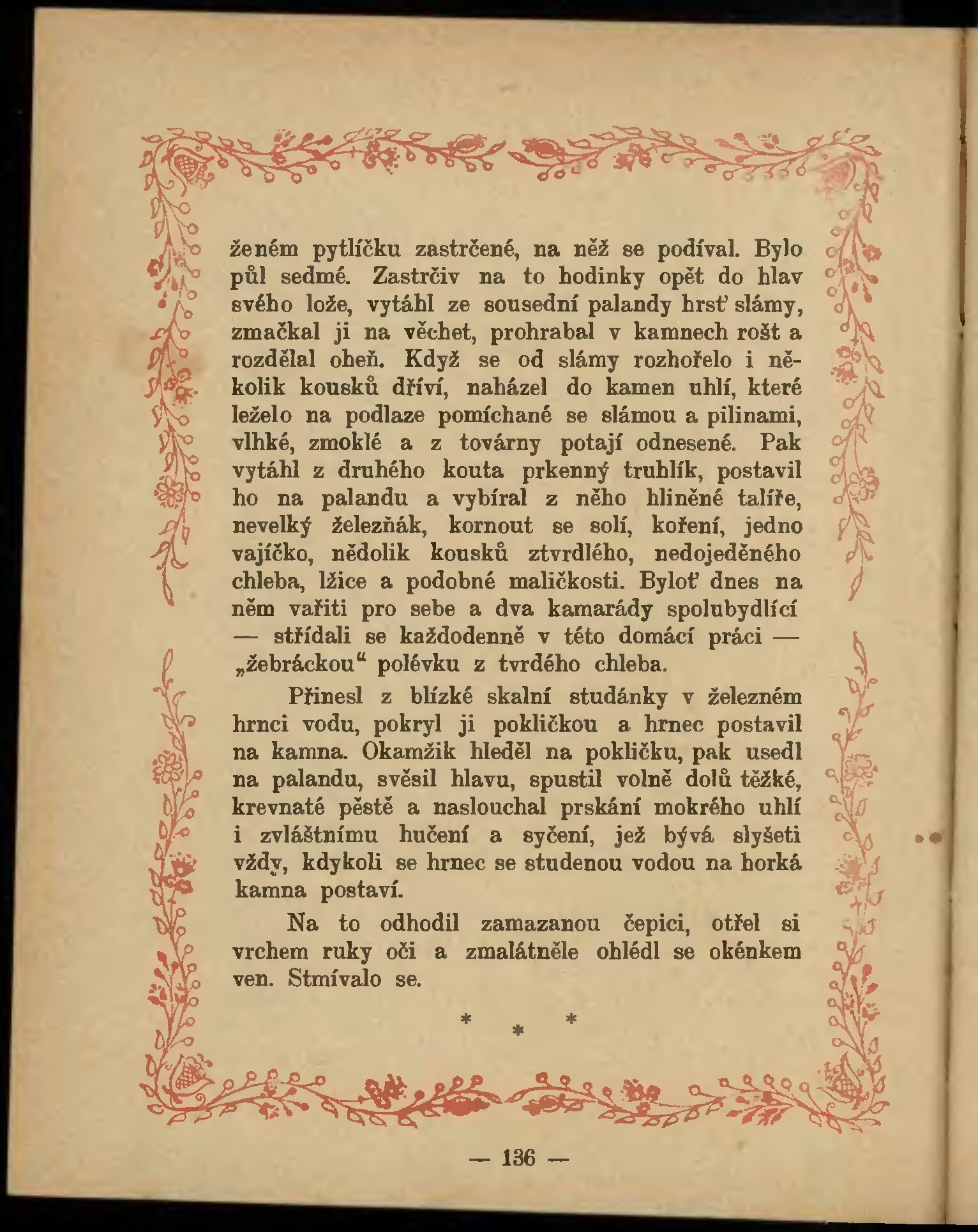 ženém pytlíčku zastrčené, na něž se podíval. Bylo půl sedmé. Zastrčiv na to hodinky opět do hlav svého lože, vytáhl ze sousední palandy hrsť slámy, zmačkal ji na věchet, prohrabal v kamnech rošt a rozdělal oheň. Když se od slámy rozhořelo i několik kousků dříví, naházel do kamen uhlí, které leželo na podlaze pomíchané se slámou a pilinami, vlhké, zmoklé a z továrny potají odnesené. Pak vytáhl z druhého kouta prkenný truhlík, postavil ho na palandu a vybíral z něho hliněné talíře, nevelký železňák, kornout se solí, koření, jedno vajíčko, nědolik kousků ztvrdlého, nedojeděného chleba, lžice a podobné maličkosti. Byloť dnes na něm vařiti pro sebe a dva kamarády spolubydlící — střídali se každodenně v této domácí práci — „žebráckou“ polévku z tvrdého chleba.

Přinesl z blízké skalní studánky v železném hrnci vodu, pokryl ji pokličkou a hrnec postavil na kamna. Okamžik hleděl na pokličku, pak usedl na palandu, svěsil hlavu, spustil volně dolů těžké, krevnaté pěstě a naslouchal prskání mokrého uhlí i zvláštnímu hučení a syčení, jež bývá slyšeti vždy, kdykoli se hrnec se studenou vodou na horká kamna postaví.

Na to odhodil zamazanou čepici, otřel si vrchem ruky oči a zmalátněle ohlédl se okénkem ven. Stmívalo se.

* * *

— 136 —